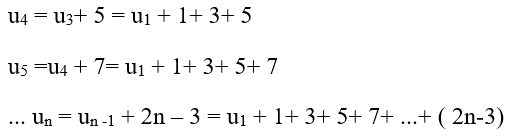 $u_4 = u_3 + 5 = u_1 + 1 + 3 + 5$

$u_5 = u_4 + 7 = u_1 + 1 + 3 + 5 + 7$

... $u_n = u_{n-1} + 2n - 3 = u_1 + 1 + 3 + 5 + 7 + ... + (2n-3)$